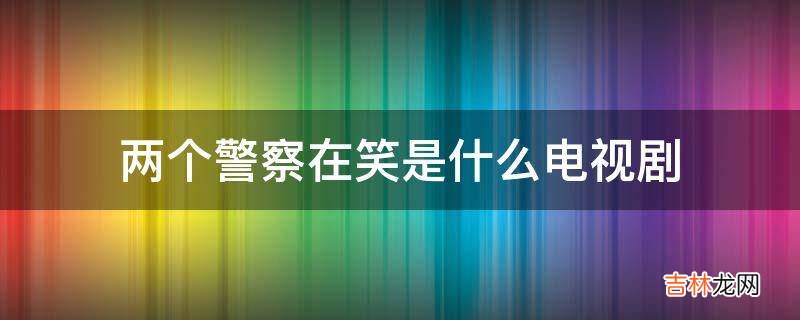 两个警察在笑是什么电视剧

吉林龙网